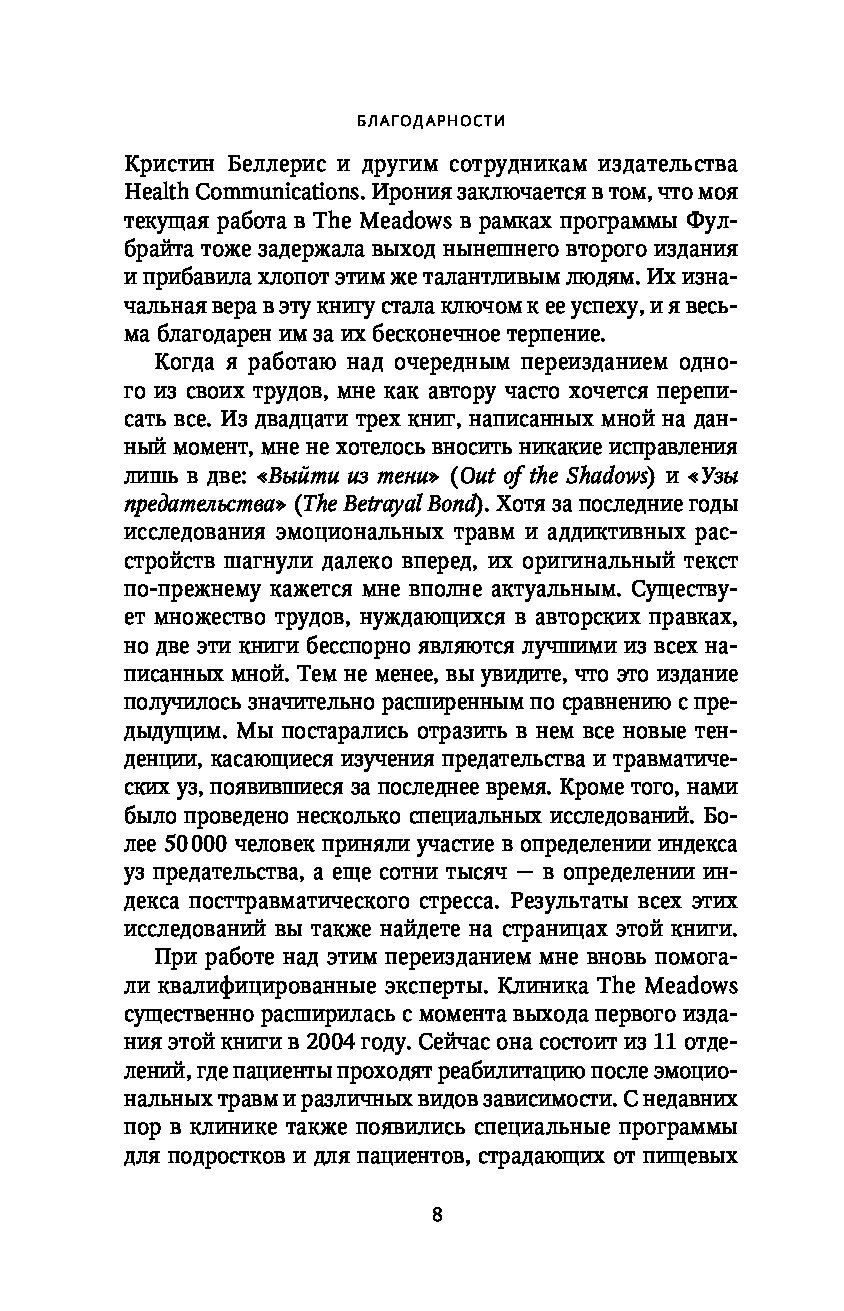 БЛАГОДАРНОСТИ

Кристин Беллерис и другим сотрудникам издательства Health Communications. Ирония заключается в том, что моя текущая работа в The Meadows в рамках программы Фулбрайта тоже задержала выход нынешнего второго издания и прибавила хлопот этим же талантливым людям. Их изначальная вера в эту книгу стала ключом к ее успеху, и я весьма благодарен им за их бесконечное терпение.

Когда я работаю над очередным переизданием одного из своих трудов, мне как автору часто хочется переписать все. Из двадцати трех книг, написанных мной на данный момент, мне не хотелось вносить никакие исправления лишь в две: «Выйти из тени» (Out of the Shadows) и «Узы предательства» (The Betrayal Bond). Хотя за последние годы исследования эмоциональных травм и аддиктивных расстройств шагнули далеко вперед, их оригинальный текст по-прежнему кажется мне вполне актуальным. Существует множество трудов, нуждающихся в авторских правках, но две эти книги бесспорно являются лучшими из всех написанных мной. Тем не менее, вы увидите, что это издание получилось значительно расширенным по сравнению с предыдущим. Мы постарались отразить в нем все новые тенденции, касающиеся изучения предательства и травматических уз, появившиеся за последнее время. Кроме того, нами было проведено несколько специальных исследований. Более 50 000 человек приняли участие в определении индекса уз предательства, а еще сотни тысяч — в определении индекса посттравматического стресса. Результаты всех этих исследований вы также найдете на страницах этой книги.

При работе над этим переизданием мне вновь помогали квалифицированные эксперты. Клиника The Meadows существенно расширилась с момента выхода первого издания этой книги в 2004 году. Сейчас она состоит из 11 отделений, где пациенты проходят реабилитацию после эмоциональных травм и различных видов зависимости. С недавних пор в клинике также появились специальные программы для подростков и для пациентов, страдающих от пищевых

8